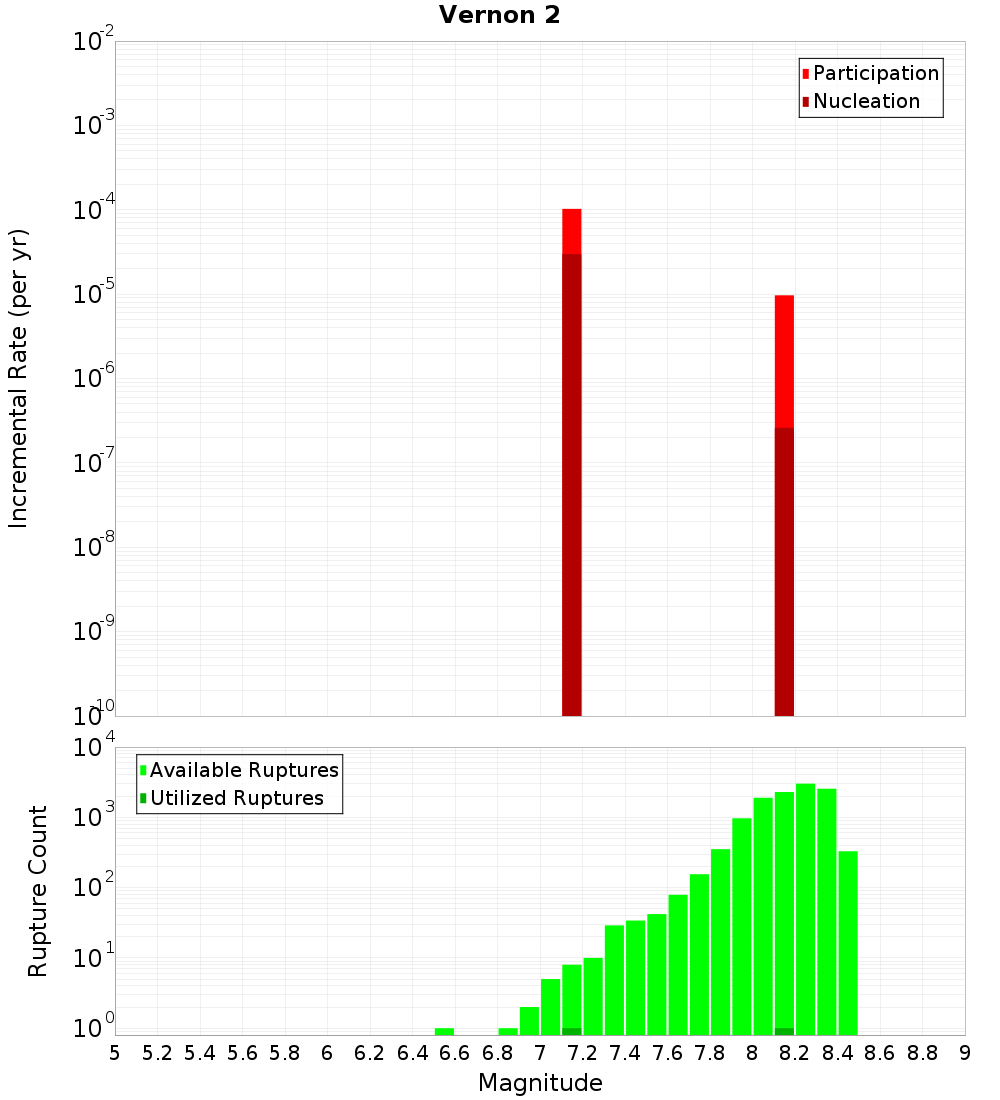 Vernon 2

Participation
Nucleation

Incremental Rate (per yr)

$10^{-2}$
$10^{-3}$
$10^{-4}$
$10^{-5}$
$10^{-6}$
$10^{-7}$
$10^{-8}$
$10^{-9}$
$10^{-10}$

Available Ruptures
Utilized Ruptures

Rupture Count

$10^{4}$
$10^{3}$
$10^{2}$
$10^{1}$
$10^{0}$

5 5.2 5.4 5.6 5.8 6 6.2 6.4 6.6 6.8 7 7.2 7.4 7.6 7.8 8 8.2 8.4 8.6 8.8 9

Magnitude